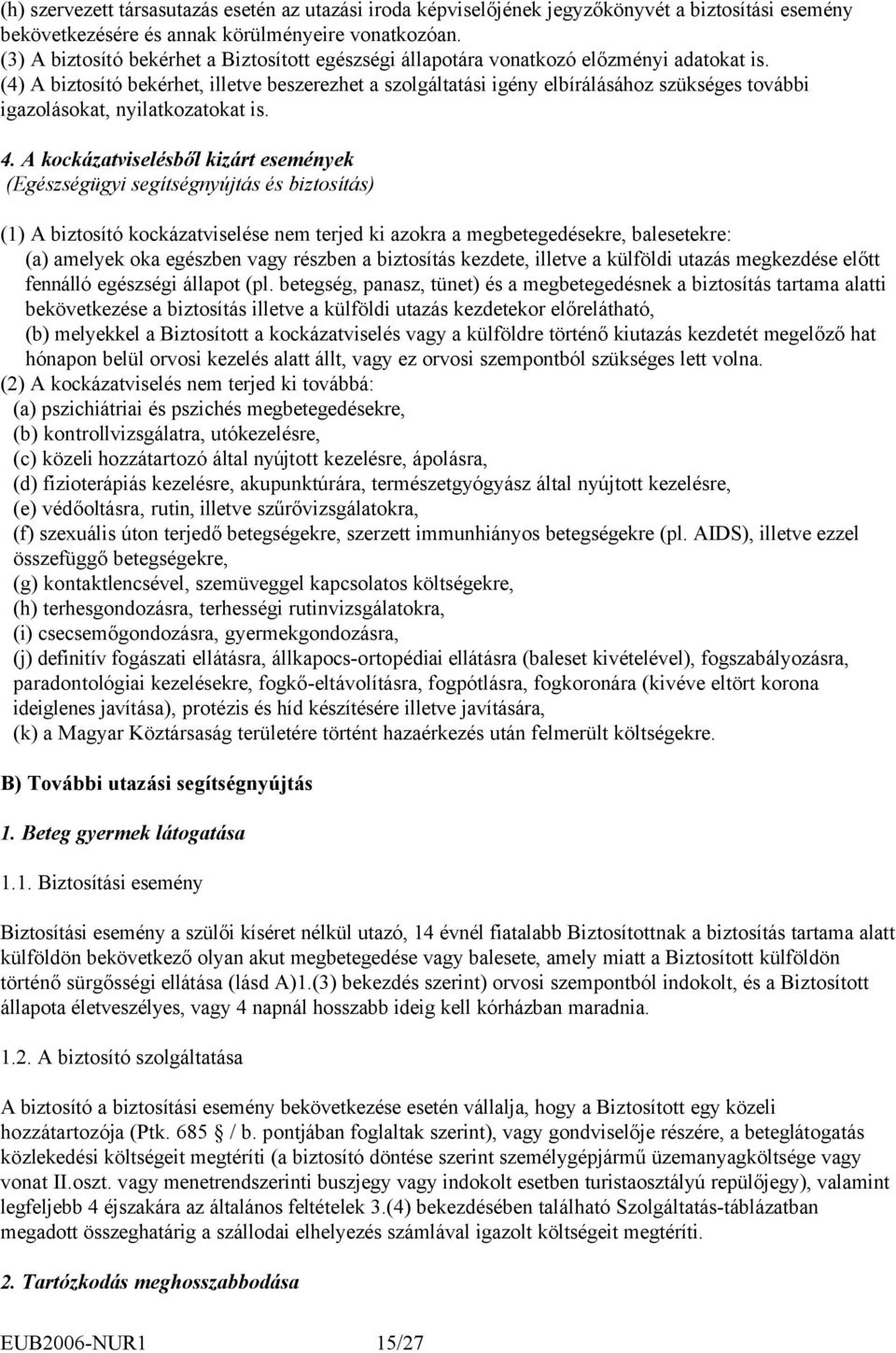 (h) szervezett társasutazás esetén az utazási iroda képviselőjének jegyzőkönyvét a biztosítási esemény bekövetkezésére és annak körülményeire vonatkozóan.
(3) A biztosító bekérhet a Biztosított egészségi állapotára vonatkozó előzményi adatokat is.
(4) A biztosító bekérhet, illetve beszerezhet a szolgáltatási igény elbírálásához szükséges további igazolásokat, nyilatkozatokat is.

4. A kockázatviselésből kizárt események
(Egészségügyi segítségnyújtás és biztosítás)

(1) A biztosító kockázatviselése nem terjed ki azokra a megbetegedésekre, balesetekre:
(a) amelyek oka egészben vagy részben a biztosítás kezdete, illetve a külföldi utazás megkezdése előtt fennálló egészségi állapot (pl. betegség, panasz, tünet) és a megbetegedésnek a biztosítás tartama alatti bekövetkezése a biztosítás illetve a külföldi utazás kezdetekor előrelátható,
(b) melyekkel a Biztosított a kockázatviselés vagy a külföldre történő kiutazás kezdetét megelőző hat hónapon belül orvosi kezelés alatt állt, vagy ez orvosi szempontból szükséges lett volna.
(2) A kockázatviselés nem terjed ki továbbá:
(a) pszichiátriai és pszichés megbetegedésekre,
(b) kontrollvizsgálatra, utókezelésre,
(c) közeli hozzátartozó által nyújtott kezelésre, ápolásra,
(d) fizioterápiás kezelésre, akupunktúrára, természetgyógyász által nyújtott kezelésre,
(e) védőoltásra, rutin, illetve szűrővizsgálatokra,
(f) szexuális úton terjedő betegségekre, szerzett immunhiányos betegségekre (pl. AIDS), illetve ezzel összefüggő betegségekre,
(g) kontaktlencsével, szemüveggel kapcsolatos költségekre,
(h) terhesgondozásra, terhességi rutinvizsgálatokra,
(i) csecsemőgondozásra, gyermekgondozásra,
(j) definitív fogászati ellátásra, állkapocs-ortopédiai ellátásra (baleset kivételével), fogszabályozásra, paradontológiai kezelésekre, fogkő-eltávolításra, fogpótlásra, fogkoronára (kivéve eltört korona ideiglenes javítása), protézis és híd készítésére illetve javítására,
(k) a Magyar Köztársaság területére történt hazaérkezés után felmerült költségekre.

B) További utazási segítségnyújtás

1. Beteg gyermek látogatása

1.1. Biztosítási esemény

Biztosítási esemény a szülői kíséret nélkül utazó, 14 évnél fiatalabb Biztosítottnak a biztosítás tartama alatt külföldön bekövetkező olyan akut megbetegedése vagy balesete, amely miatt a Biztosított külföldön történő sürgősségi ellátása (lásd A)1.(3) bekezdés szerint) orvosi szempontból indokolt, és a Biztosított állapota életveszélyes, vagy 4 napnál hosszabb ideig kell kórházban maradnia.

1.2. A biztosító szolgáltatása

A biztosító a biztosítási esemény bekövetkezése esetén vállalja, hogy a Biztosított egy közeli hozzátartozója (Ptk. 685 / b. pontjában foglaltak szerint), vagy gondviselője részére, a beteglátogatás közlekedési költségeit megtéríti (a biztosító döntése szerint személygépjármű üzemanyagköltsége vagy vonat II.oszt. vagy menetrendszerinti buszjegy vagy indokolt esetben turistaosztályú repülőjegy), valamint legfeljebb 4 éjszakára az általános feltételek 3.(4) bekezdésében található Szolgáltatás-táblázatban megadott összeghatárig a szállodai elhelyezés számlával igazolt költségeit megtéríti.

2. Tartózkodás meghosszabbodása

EUB2006-NUR1 15/27